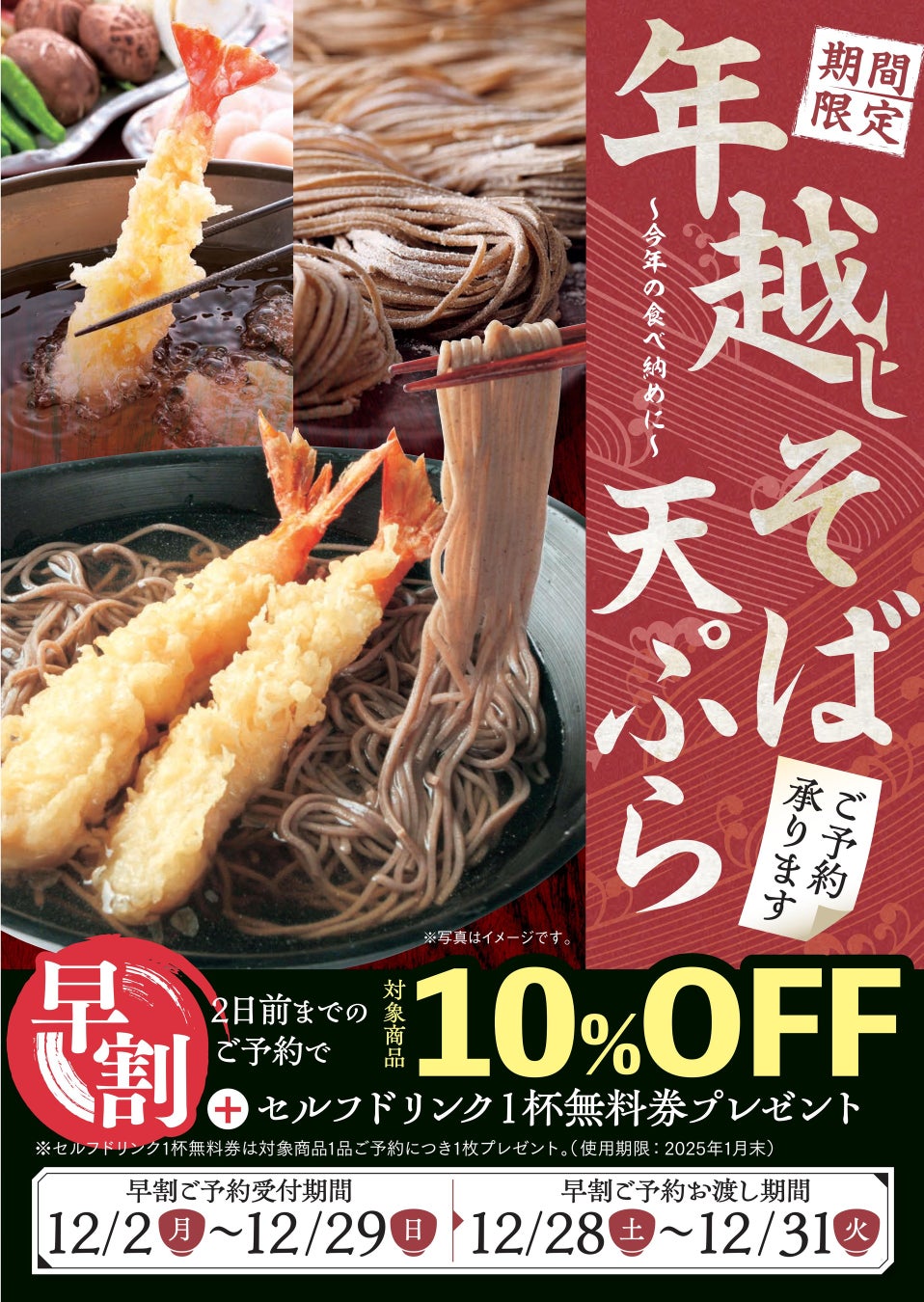 期間限定

年越しそば 天ぷら

～今年の食べ納めに～

ご予約承ります

※写真はイメージです。

早割

2日前までのご予約で

対象商品 10%OFF

＋ セルフドリンク1杯無料券プレゼント

※セルフドリンク1杯無料券は対象商品1品ご予約につき1枚プレゼント。（使用期限：2025年1月末）

早割ご予約受付期間
12/2 月 ～12/29 日

早割ご予約お渡し期間
12/28 土 ～12/31 火